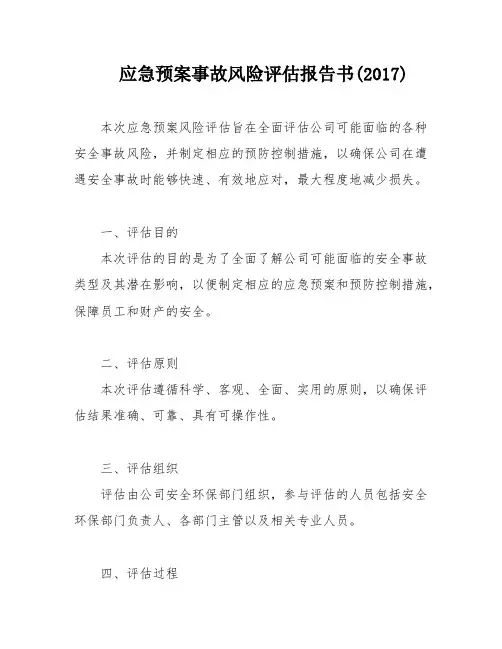 应急预案事故风险评估报告书(2017)

本次应急预案风险评估旨在全面评估公司可能面临的各种安全事故风险，并制定相应的预防控制措施，以确保公司在遭遇安全事故时能够快速、有效地应对，最大程度地减少损失。

一、评估目的

本次评估的目的是为了全面了解公司可能面临的安全事故类型及其潜在影响，以便制定相应的应急预案和预防控制措施，保障员工和财产的安全。

二、评估原则

本次评估遵循科学、客观、全面、实用的原则，以确保评估结果准确、可靠、具有可操作性。

三、评估组织

评估由公司安全环保部门组织，参与评估的人员包括安全环保部门负责人、各部门主管以及相关专业人员。

四、评估过程